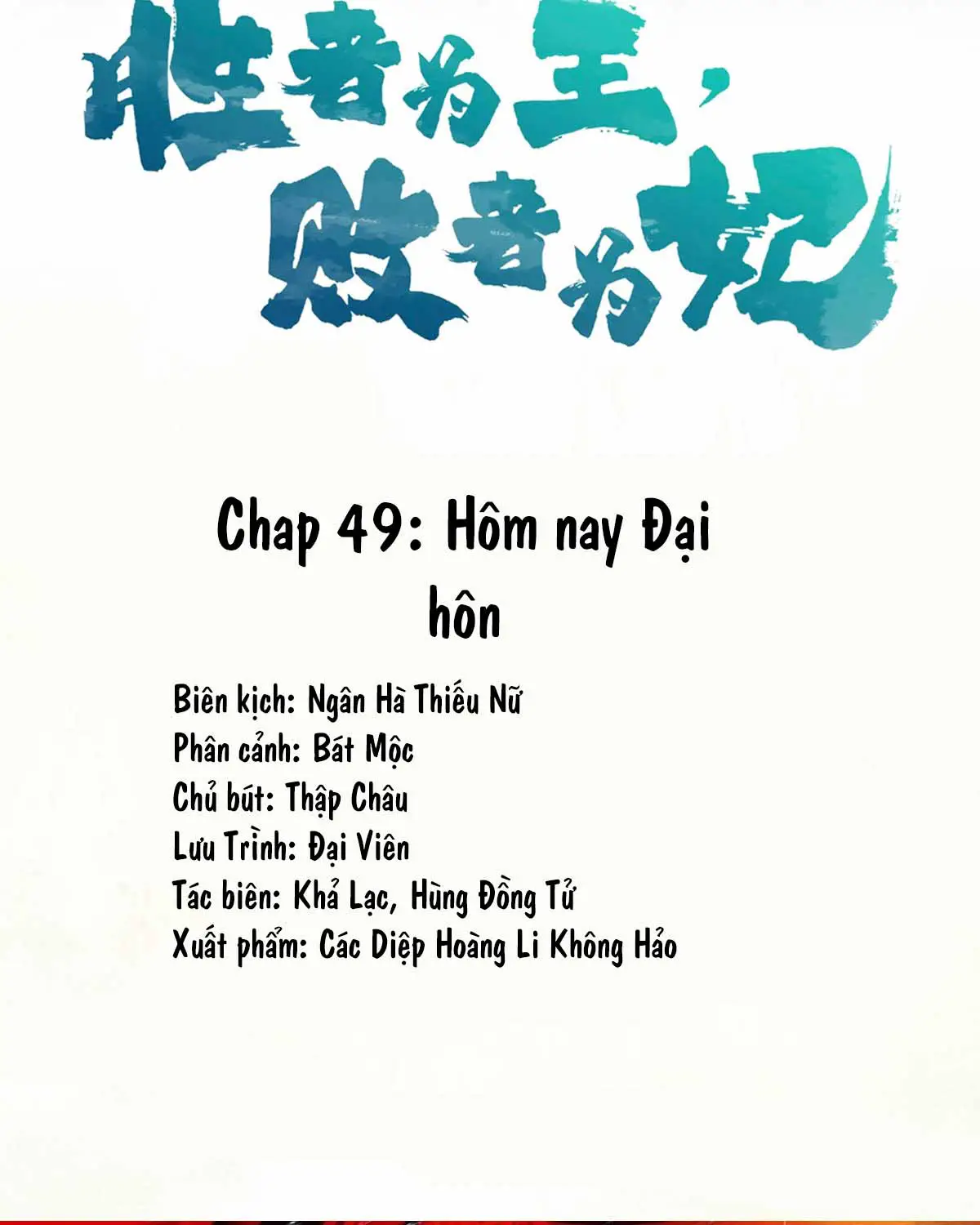 胜者为王，
败者为妃

Chap 49: Hôm nay Đại hôn

Biên kịch: Ngân Hà Thiếu Nữ
Phân cảnh: Bát Mộc
Chủ bút: Thập Châu
Lưu Trình: Đại Viên
Tác biên: Khả Lạc, Hùng Đồng Tử
Xuất phẩm: Các Diệp Hoàng Li Không Hảo